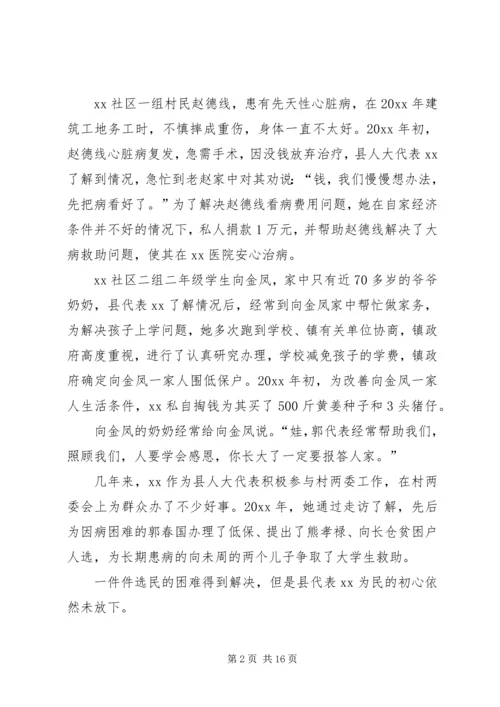 xx 社区一组村民赵德线，患有先天性心脏病，在 20xx 年建筑工地务工时，不慎摔成重伤，身体一直不太好。20xx 年初，赵德线心脏病复发，急需手术，因没钱放弃治疗，县人大代表 xx 了解到情况，急忙到老赵家中对其劝说：“钱，我们慢慢想办法，先把病看好了。”为了解决赵德线看病费用问题，她在自家经济条件并不好的情况下，私人捐款 1 万元，并帮助赵德线解决了大病救助问题，使其在 xx 医院安心治病。

xx 社区二组二年级学生向金凤，家中只有近 70 多岁的爷爷奶奶，县代表 xx 了解情况后，经常到向金凤家中帮忙做家务，为解决孩子上学问题，她多次跑到学校、镇有关单位协商，镇政府高度重视，进行了认真研究办理，学校减免孩子的学费，镇政府确定向金凤一家人围低保户。20xx 年初，为改善向金凤一家人生活条件，xx 私自掏钱为其买了 500 斤黄姜种子和 3 头猪仔。

向金凤的奶奶经常给向金凤说。“娃，郭代表经常帮助我们，照顾我们，人要学会感恩，你长大了一定要报答人家。”

几年来，xx 作为县人大代表积极参与村两委工作，在村两委会上为群众办了不少好事。20xx 年，她通过走访了解，先后为因病困难的郭春国办理了低保、提出了熊孝禄、向长仓贫困户人选，为长期患病的向未周的两个儿子争取了大学生救助。

一件件选民的困难得到解决，但是县代表 xx 为民的初心依然未放下。

第 2 页 共 16 页